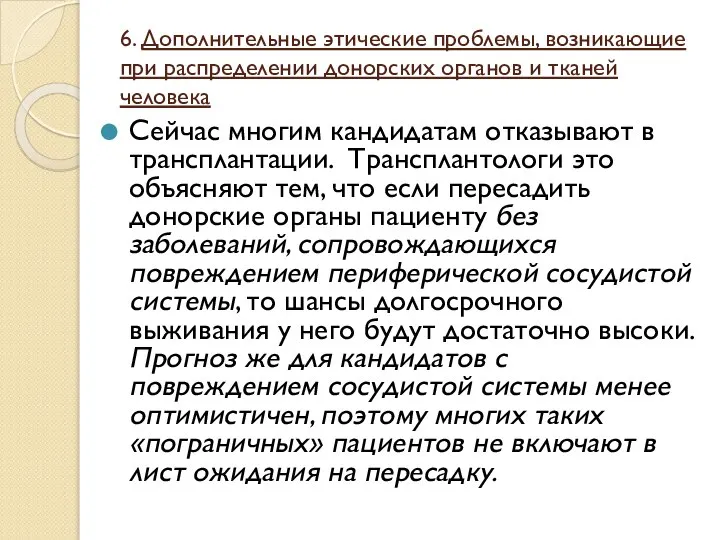 6. Дополнительные этические проблемы, возникающие при распределении донорских органов и тканей человека

Сейчас многим кандидатам отказывают в трансплантации. Трансплантологи это объясняют тем, что если пересадить донорские органы пациенту без заболеваний, сопровождающихся повреждением периферической сосудистой системы, то шансы долгосрочного выживания у него будут достаточно высоки. Прогноз же для кандидатов с повреждением сосудистой системы менее оптимистичен, поэтому многих таких «пограничных» пациентов не включают в лист ожидания на пересадку.